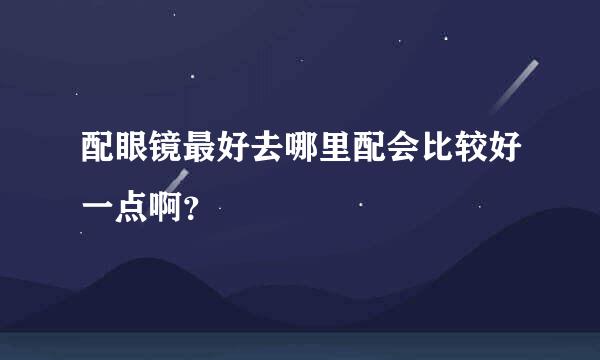 配眼镜最好去哪里配会比较好一点啊?